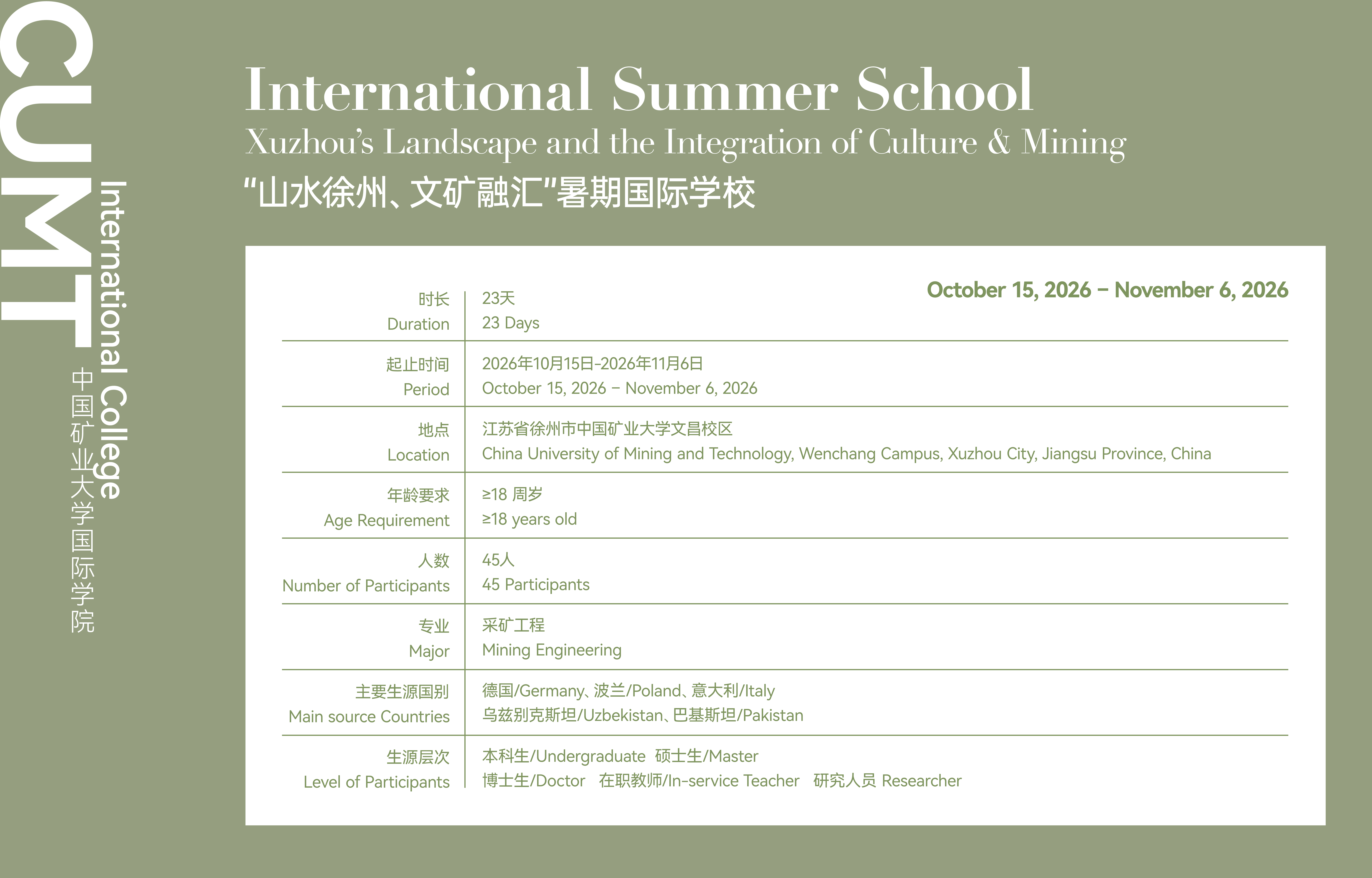 CUMT
International College
中国矿业大学国际学院

International Summer School
Xuzhou's Landscape and the Integration of Culture & Mining
"山水徐州、文矿融汇"暑期国际学校

October 15, 2026 – November 6, 2026

| | |
|---|---|
| 时长 Duration | 23天 23 Days |
| 起止时间 Period | 2026年10月15日-2026年11月6日 October 15, 2026 – November 6, 2026 |
| 地点 Location | 江苏省徐州市中国矿业大学文昌校区 China University of Mining and Technology, Wenchang Campus, Xuzhou City, Jiangsu Province, China |
| 年龄要求 Age Requirement | ≥18 周岁 ≥18 years old |
| 人数 Number of Participants | 45人 45 Participants |
| 专业 Major | 采矿工程 Mining Engineering |
| 主要生源国别 Main source Countries | 德国/Germany、波兰/Poland、意大利/Italy 乌兹别克斯坦/Uzbekistan、巴基斯坦/Pakistan |
| 生源层次 Level of Participants | 本科生/Undergraduate 硕士生/Master 博士生/Doctor 在职教师/In-service Teacher 研究人员 Researcher |